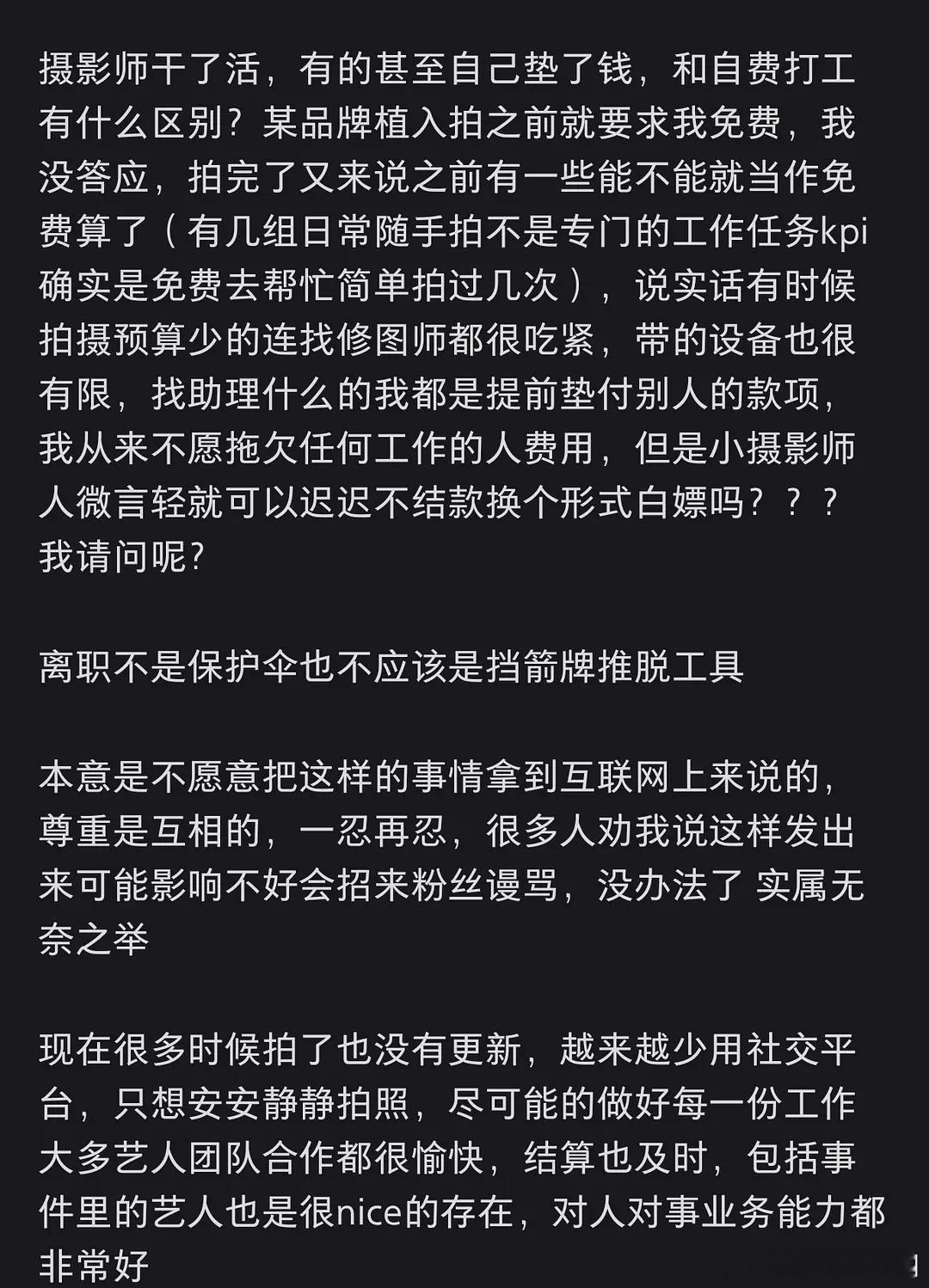 摄影师干了活，有的甚至自己垫了钱，和自费打工有什么区别？某品牌植入拍之前就要求我免费，我没答应，拍完了又来说之前有一些能不能就当作免费算了（有几组日常随手拍不是专门的工作任务kpi确实是免费去帮忙简单拍过几次），说实话有时候拍摄预算少的连找修图师都很吃紧，带的设备也很有限，找助理什么的我都是提前垫付别人的款项，我从来不愿拖欠任何工作的人费用，但是小摄影师人微言轻就可以迟迟不结款换个形式白嫖吗？？？我请问呢？

离职不是保护伞也不应该是挡箭牌推脱工具

本意是不愿意把这样的事情拿到互联网上来说的，尊重是互相的，一忍再忍，很多人劝我说这样发出来可能影响不好会招来粉丝谩骂，没办法了 实属无奈之举

现在很多时候拍了也没有更新，越来越少用社交平台，只想安安静静拍照，尽可能的做好每一份工作大多艺人团队合作都很愉快，结算也及时，包括事件里的艺人也是很nice的存在，对人对事业务能力都非常好